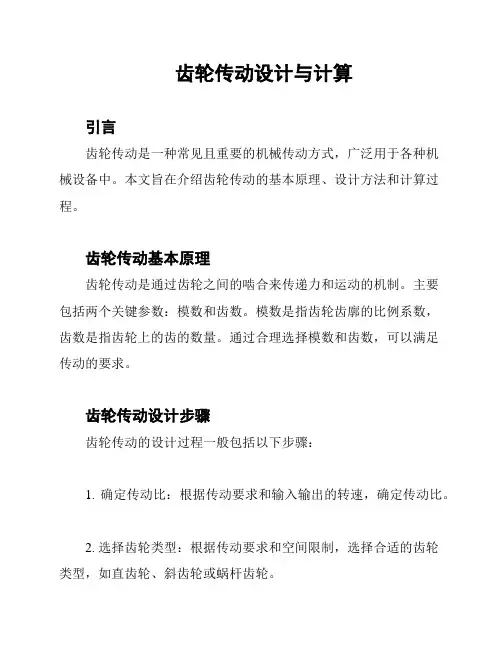 齿轮传动设计与计算

引言

齿轮传动是一种常见且重要的机械传动方式，广泛用于各种机械设备中。本文旨在介绍齿轮传动的基本原理、设计方法和计算过程。

齿轮传动基本原理

齿轮传动是通过齿轮之间的啮合来传递力和运动的机制。主要包括两个关键参数：模数和齿数。模数是指齿轮齿廓的比例系数，齿数是指齿轮上的齿的数量。通过合理选择模数和齿数，可以满足传动的要求。

齿轮传动设计步骤

齿轮传动的设计过程一般包括以下步骤：

1. 确定传动比：根据传动要求和输入输出的转速，确定传动比。

2. 选择齿轮类型：根据传动要求和空间限制，选择合适的齿轮类型，如直齿轮、斜齿轮或蜗杆齿轮。